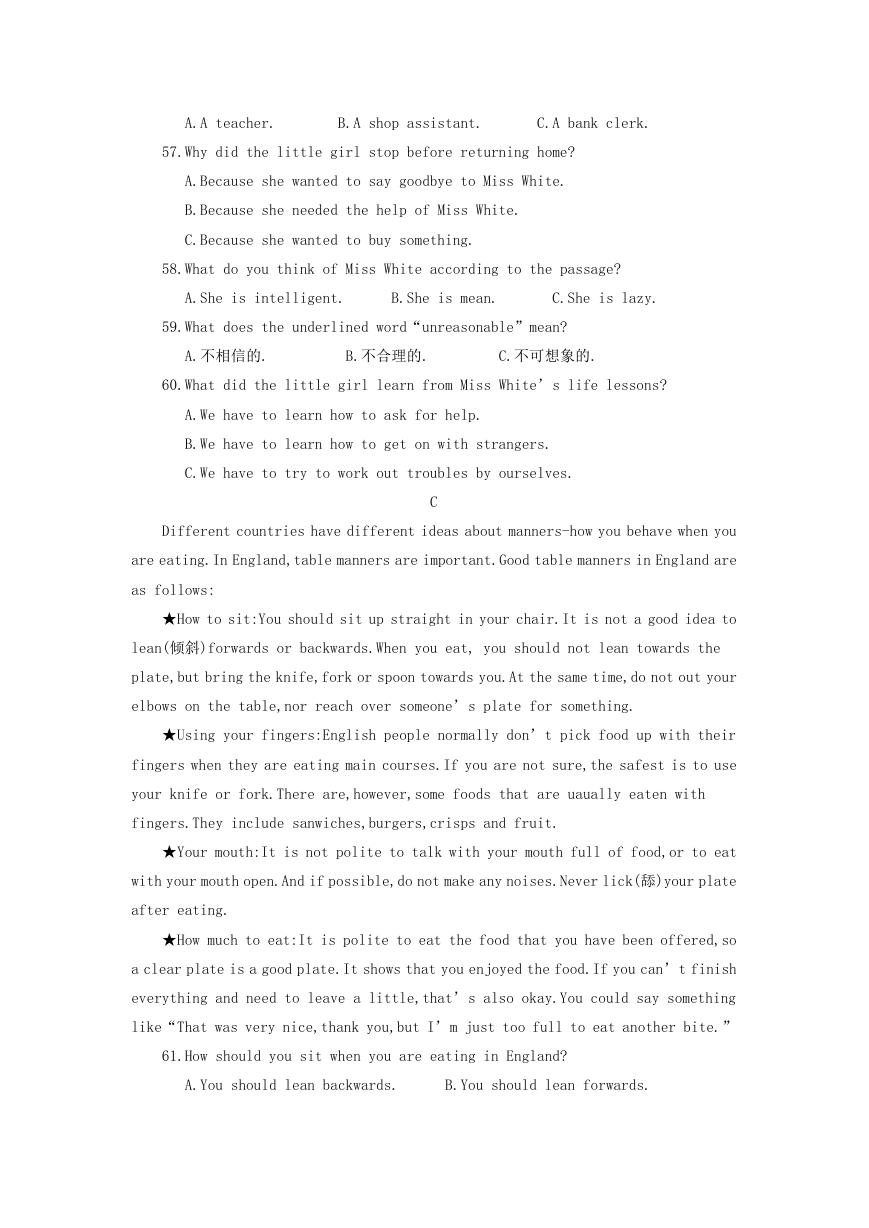 A.A teacher.　　B.A shop assistant.　　C.A bank clerk.

57.Why did the little girl stop before returning home?

A.Because she wanted to say goodbye to Miss White.

B.Because she needed the help of Miss White.

C.Because she wanted to buy something.

58.What do you think of Miss White according to the passage?

A.She is intelligent.　　B.She is mean.　　C.She is lazy.

59.What does the underlined word“unreasonable”mean?

A.不相信的.　　B.不合理的.　　C.不可想象的.

60.What did the little girl learn from Miss White’s life lessons?

A.We have to learn how to ask for help.

B.We have to learn how to get on with strangers.

C.We have to try to work out troubles by ourselves.

C

Different countries have different ideas about manners-how you behave when you are eating.In England,table manners are important.Good table manners in England are as follows:

★How to sit:You should sit up straight in your chair.It is not a good idea to lean(倾斜)forwards or backwards.When you eat, you should not lean towards the plate,but bring the knife,fork or spoon towards you.At the same time,do not out your elbows on the table,nor reach over someone’s plate for something.

★Using your fingers:English people normally don’t pick food up with their fingers when they are eating main courses.If you are not sure,the safest is to use your knife or fork.There are,however,some foods that are uaually eaten with fingers.They include sanwiches,burgers,crisps and fruit.

★Your mouth:It is not polite to talk with your mouth full of food,or to eat with your mouth open.And if possible,do not make any noises.Never lick(舔)your plate after eating.

★How much to eat:It is polite to eat the food that you have been offered,so a clear plate is a good plate.It shows that you enjoyed the food.If you can’t finish everything and need to leave a little,that’s also okay.You could say something like“That was very nice,thank you,but I’m just too full to eat another bite.”

61.How should you sit when you are eating in England?

A.You should lean backwards.　　B.You should lean forwards.